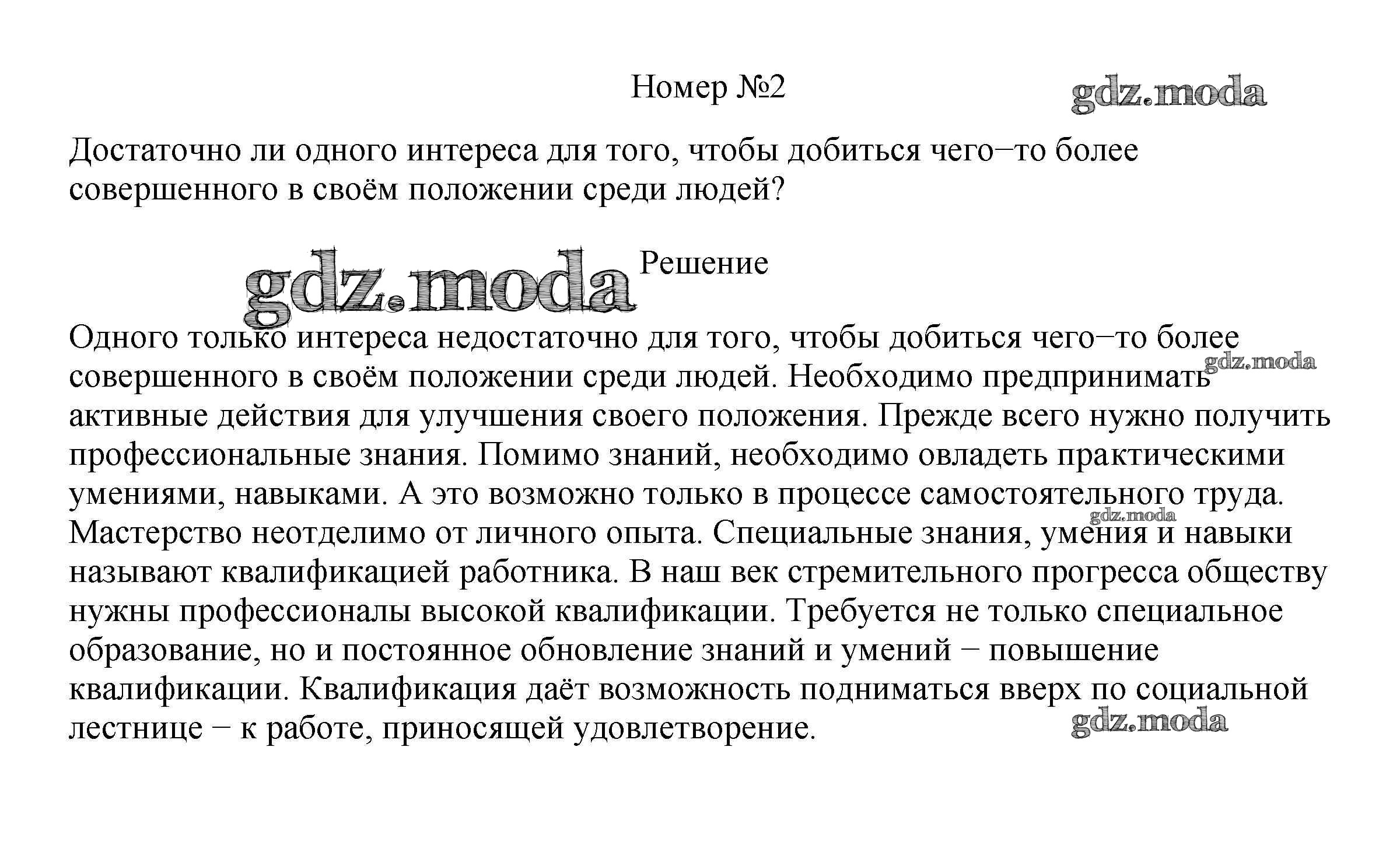 Номер №2

gdz.moda

Достаточно ли одного интереса для того, чтобы добиться чего−то более совершенного в своём положении среди людей?

gdz.moda

Решение

Одного только интереса недостаточно для того, чтобы добиться чего−то более совершенного в своём положении среди людей. Необходимо предпринимать активные действия для улучшения своего положения. Прежде всего нужно получить профессиональные знания. Помимо знаний, необходимо овладеть практическими умениями, навыками. А это возможно только в процессе самостоятельного труда. Мастерство неотделимо от личного опыта. Специальные знания, умения и навыки называют квалификацией работника. В наш век стремительного прогресса обществу нужны профессионалы высокой квалификации. Требуется не только специальное образование, но и постоянное обновление знаний и умений − повышение квалификации. Квалификация даёт возможность подниматься вверх по социальной лестнице − к работе, приносящей удовлетворение.

gdz.moda

gdz.moda

gdz.moda